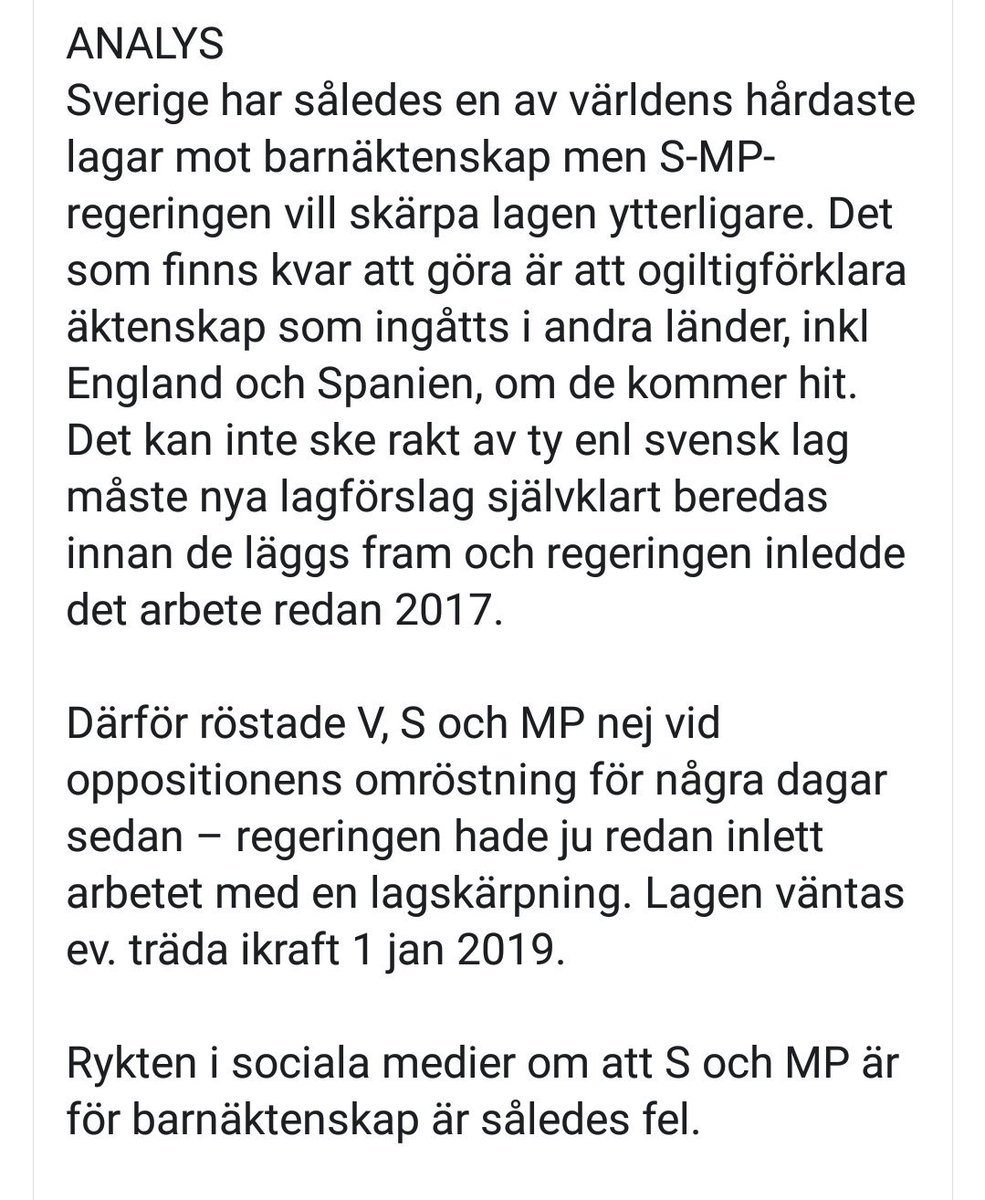 ANALYS
Sverige har således en av världens hårdaste lagar mot barnäktenskap men S-MP-regeringen vill skärpa lagen ytterligare. Det som finns kvar att göra är att ogiltigförklara äktenskap som ingåtts i andra länder, inkl England och Spanien, om de kommer hit. Det kan inte ske rakt av ty enl svensk lag måste nya lagförslag självklart beredas innan de läggs fram och regeringen inledde det arbete redan 2017.

Därför röstade V, S och MP nej vid oppositionens omröstning för några dagar sedan – regeringen hade ju redan inlett arbetet med en lagskärpning. Lagen väntas ev. träda ikraft 1 jan 2019.

Rykten i sociala medier om att S och MP är för barnäktenskap är således fel.